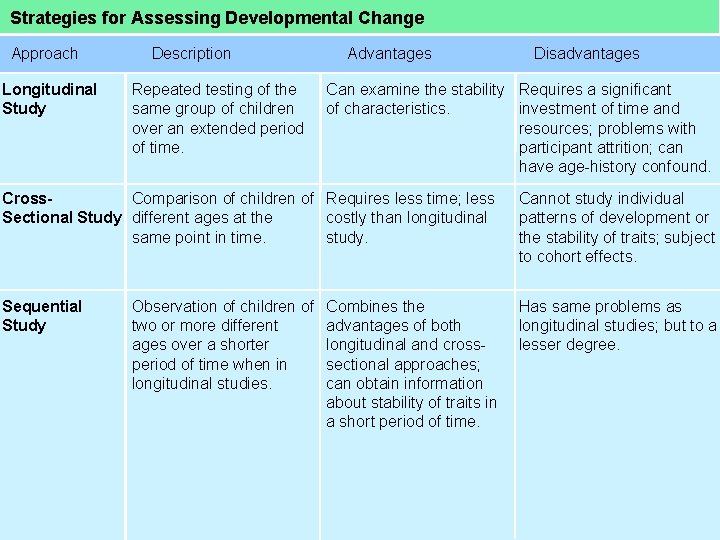 Strategies for Assessing Developmental Change

| Approach | Description | Advantages | Disadvantages |
|---|---|---|---|
| Longitudinal Study | Repeated testing of the same group of children over an extended period of time. | Can examine the stability of characteristics. | Requires a significant investment of time and resources; problems with participant attrition; can have age-history confound. |
| Cross-Sectional Study | Comparison of children of different ages at the same point in time. | Requires less time; less costly than longitudinal study. | Cannot study individual patterns of development or the stability of traits; subject to cohort effects. |
| Sequential Study | Observation of children of two or more different ages over a shorter period of time when in longitudinal studies. | Combines the advantages of both longitudinal and cross-sectional approaches; can obtain information about stability of traits in a short period of time. | Has same problems as longitudinal studies; but to a lesser degree. |